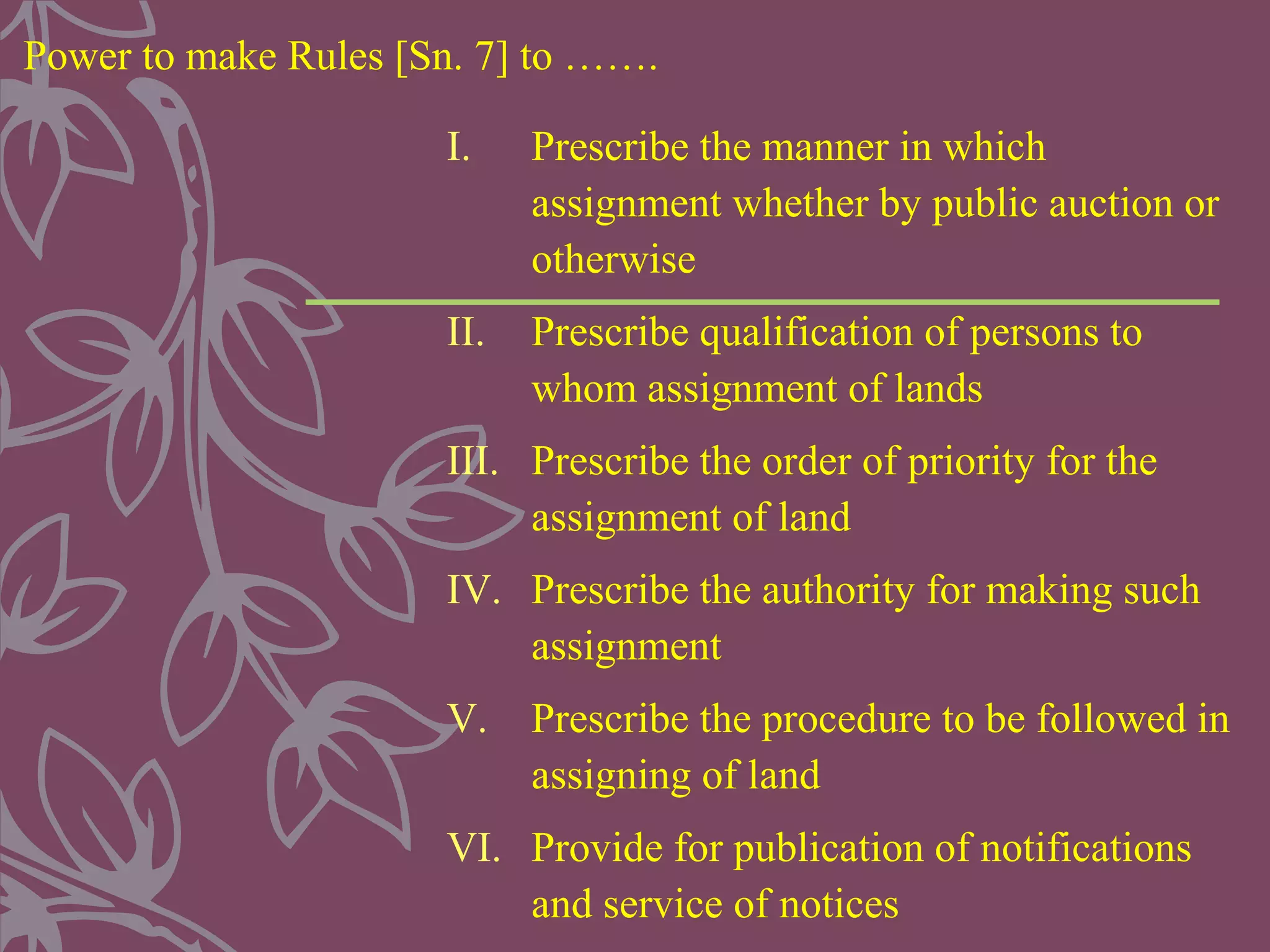 Power to make Rules [Sn. 7] to …….

I. Prescribe the manner in which assignment whether by public auction or otherwise

II. Prescribe qualification of persons to whom assignment of lands

III. Prescribe the order of priority for the assignment of land

IV. Prescribe the authority for making such assignment

V. Prescribe the procedure to be followed in assigning of land

VI. Provide for publication of notifications and service of notices